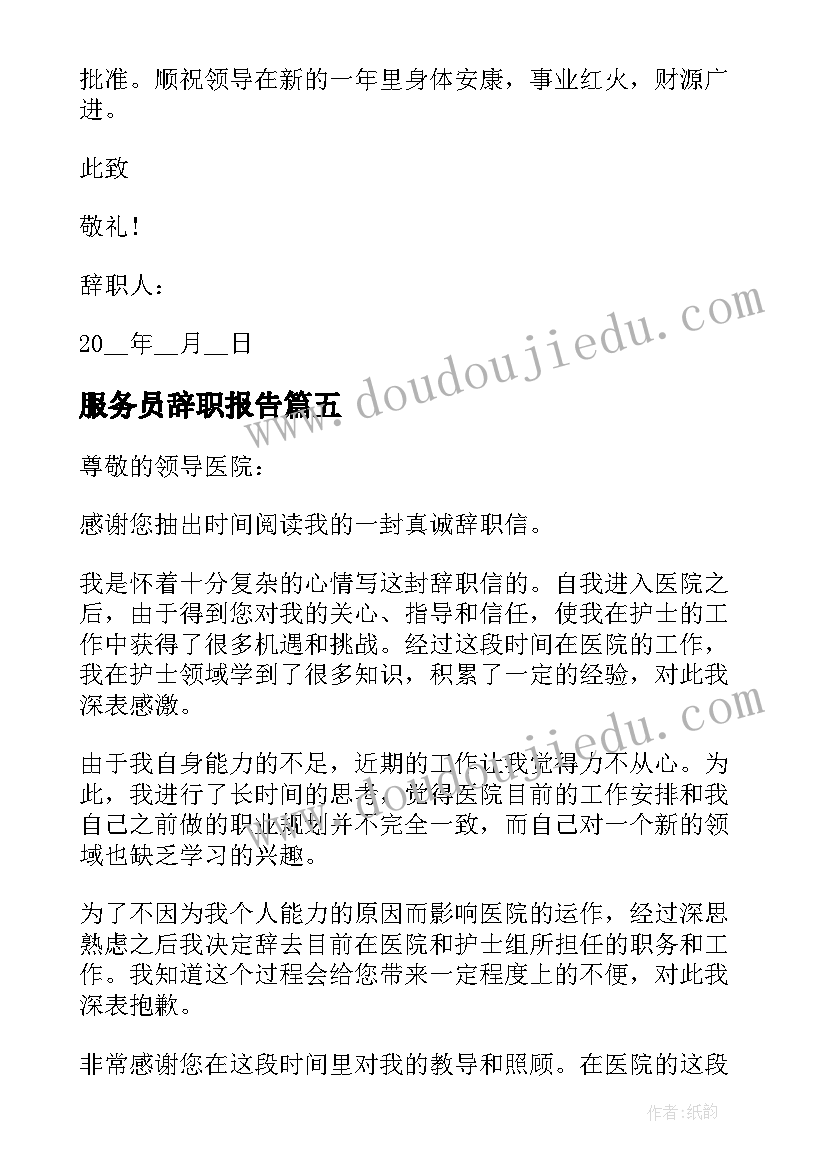 批准。顺祝领导在新的一年里身体安康，事业红火，财源广进。

此致

敬礼！

辞职人：

20__年__月__日

www.doudoujiedu.com

服务员辞职报告篇五

尊敬的领导医院：

感谢您抽出时间阅读我的一封真诚辞职信。

我是怀着十分复杂的心情写这封辞职信的。自我进入医院之后，由于得到您对我的关心、指导和信任，使我在护士的工作中获得了很多机遇和挑战。经过这段时间在医院的工作，我在护士领域学到了很多知识，积累了一定的经验，对此我深表感激。

www.doudoujiedu.com

由于我自身能力的不足，近期的工作让我觉得力不从心。为此，我进行了长时间的思考，觉得医院目前的工作安排和我自己之前做的职业规划并不完全一致，而自己对一个新的领域也缺乏学习的兴趣。

为了不因为我个人能力的原因而影响医院的运作，经过深思熟虑之后我决定辞去目前在医院和护士组所担任的职务和工作。我知道这个过程会给您带来一定程度上的不便，对此我深表抱歉。

非常感谢您在这段时间里对我的教导和照顾。在医院的这段

作者:纸韵